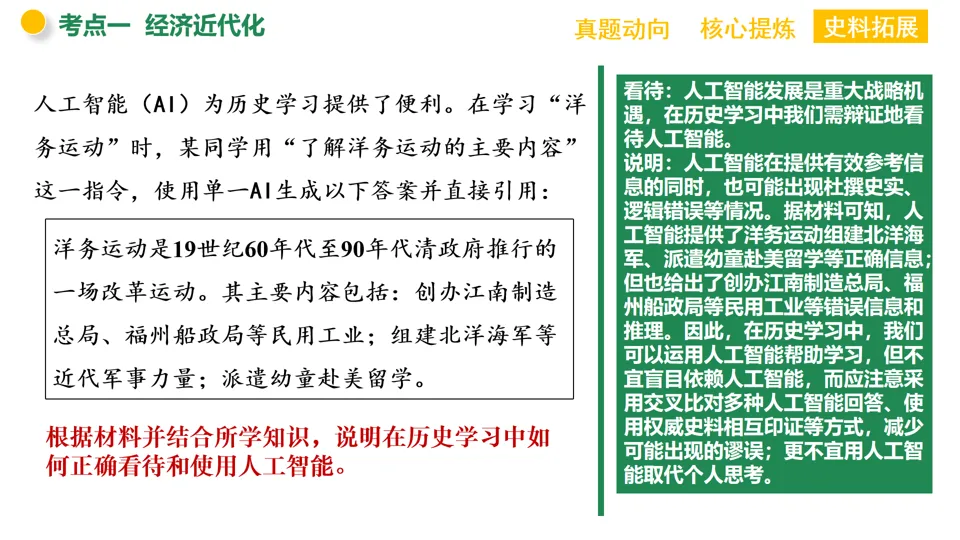 考点一 经济近代化

真题动向 核心提炼 史料拓展

人工智能（AI）为历史学习提供了便利。在学习“洋务运动”时，某同学用“了解洋务运动的主要内容”这一指令，使用单一AI生成以下答案并直接引用：

洋务运动是19世纪60年代至90年代清政府推行的一场改革运动。其主要内容包括：创办江南制造总局、福州船政局等民用工业；组建北洋海军等近代军事力量；派遣幼童赴美留学。

根据材料并结合所学知识，说明在历史学习中如何正确看待和使用人工智能。

看待：人工智能发展是重大战略机遇，在历史学习中我们需辩证地看待人工智能。
说明：人工智能在提供有效参考信息的同时，也可能出现杜撰史实、逻辑错误等情况。据材料可知，人工智能提供了洋务运动组建北洋海军、派遣幼童赴美留学等正确信息；但也给出了创办江南制造总局、福州船政局等民用工业等错误信息和推理。因此，在历史学习中，我们可以运用人工智能帮助学习，但不宜盲目依赖人工智能，而应注意采用交叉比对多种人工智能回答、使用权威史料相互印证等方式，减少可能出现的谬误；更不宜用人工智能取代个人思考。